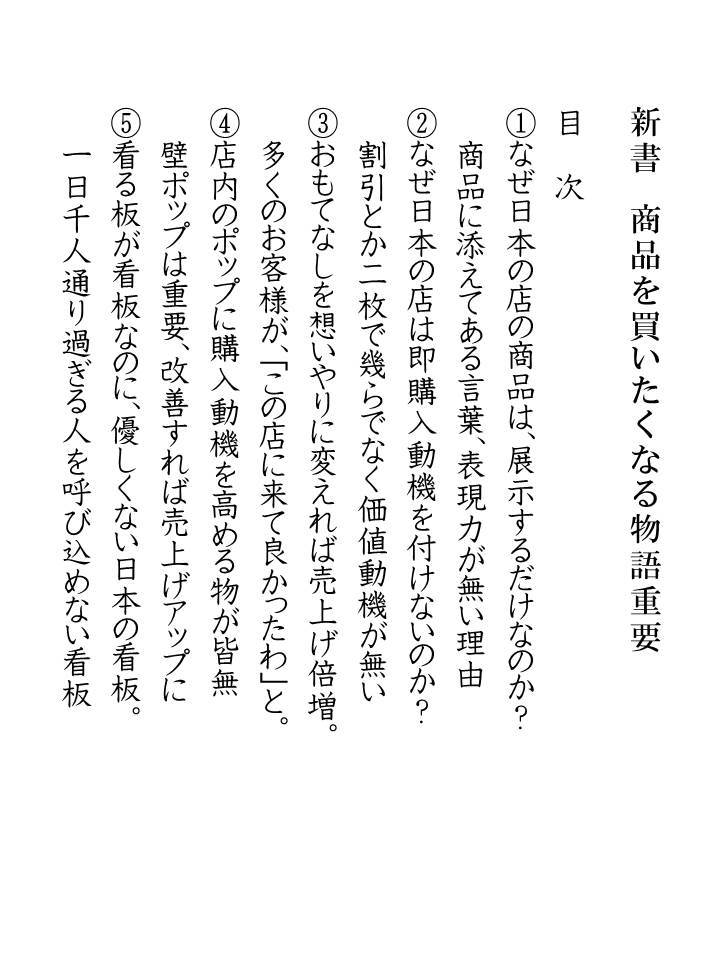 新書　商品を買いたくなる物語重要

目　次

①なぜ日本の店の商品は、展示するだけなのか?
　商品に添えてある言葉、表現力が無い理由

②なぜ日本の店は即購入動機を付けないのか?
　割引とか二枚で幾らでなく価値動機が無い

③おもてなしを想いやりに変えれば売上げ倍増。
　多くのお客様が、「この店に来て良かったわ」と。

④店内のポップに購入動機を高める物が皆無
　壁ポップは重要、改善すれば売上げアップに

⑤看る板が看板なのに、優しくない日本の看板。
　一日千人通り過ぎる人を呼び込めない看板